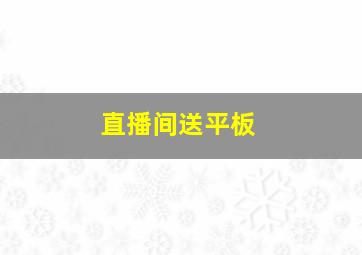 直播间送平板